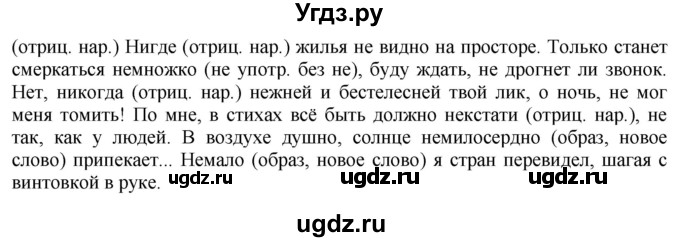 Угдз.ру

(отриц. нар.) Нигде (отриц. нар.) жилья не видно на просторе. Только станет смеркаться немножко (не употр. без не), буду ждать, не дрогнет ли звонок. Нет, никогда (отриц. нар.) нежней и бестелесней твой лик, о ночь, не мог меня томить! По мне, в стихах всё быть должно некстати (отриц. нар.), не так, как у людей. В воздухе душно, солнце немилосердно (образ, новое слово) припекает... Немало (образ, новое слово) я стран перевидел, шагая с винтовкой в руке. ugdz.ru ugdz.ru ugdz.ru

ugdz.ru